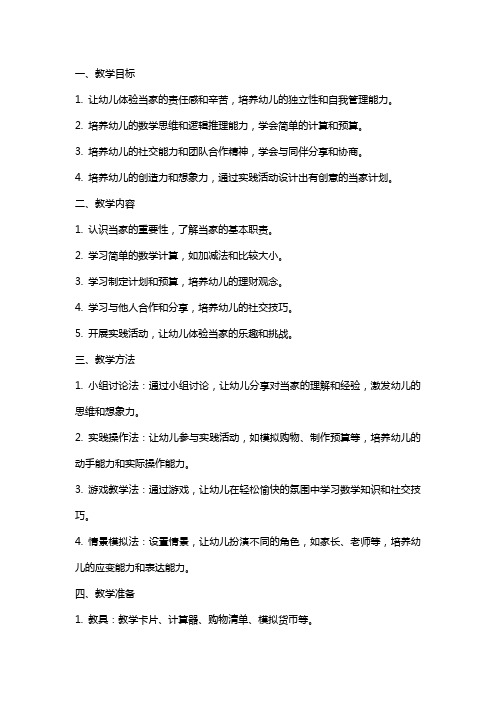 一、教学目标

1. 让幼儿体验当家的责任感和辛苦，培养幼儿的独立性和自我管理能力。

2. 培养幼儿的数学思维和逻辑推理能力，学会简单的计算和预算。

3. 培养幼儿的社交能力和团队合作精神，学会与同伴分享和协商。

4. 培养幼儿的创造力和想象力，通过实践活动设计出有创意的当家计划。

二、教学内容

1. 认识当家的重要性，了解当家的基本职责。

2. 学习简单的数学计算，如加减法和比较大小。

3. 学习制定计划和预算，培养幼儿的理财观念。

4. 学习与他人合作和分享，培养幼儿的社交技巧。

5. 开展实践活动，让幼儿体验当家的乐趣和挑战。

三、教学方法

1. 小组讨论法：通过小组讨论，让幼儿分享对当家的理解和经验，激发幼儿的思维和想象力。

2. 实践操作法：让幼儿参与实践活动，如模拟购物、制作预算等，培养幼儿的动手能力和实际操作能力。

3. 游戏教学法：通过游戏，让幼儿在轻松愉快的氛围中学习数学知识和社交技巧。

4. 情景模拟法：设置情景，让幼儿扮演不同的角色，如家长、老师等，培养幼儿的应变能力和表达能力。

四、教学准备

1. 教具：教学卡片、计算器、购物清单、模拟货币等。